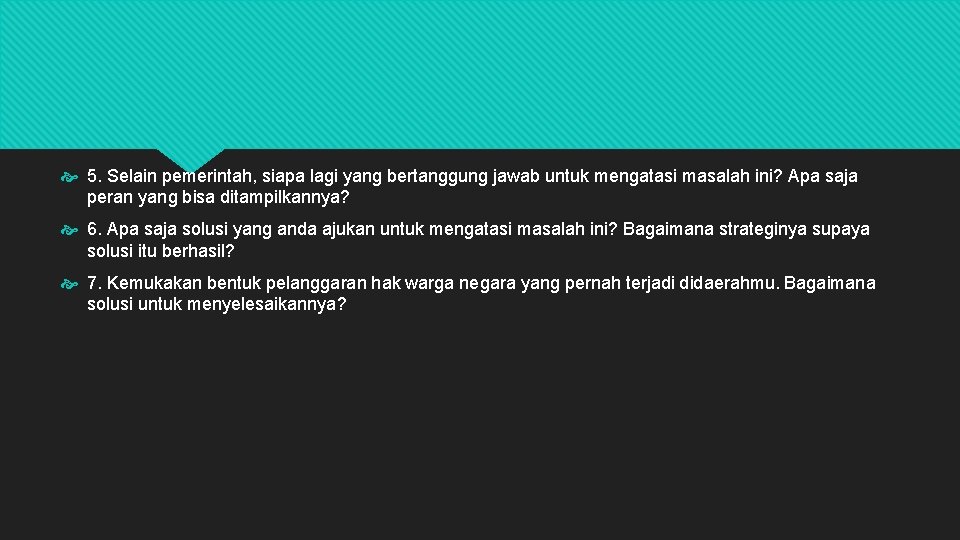 5. Selain pemerintah, siapa lagi yang bertanggung jawab untuk mengatasi masalah ini? Apa saja peran yang bisa ditampilkannya?

6. Apa saja solusi yang anda ajukan untuk mengatasi masalah ini? Bagaimana strateginya supaya solusi itu berhasil?

7. Kemukakan bentuk pelanggaran hak warga negara yang pernah terjadi didaerahmu. Bagaimana solusi untuk menyelesaikannya?